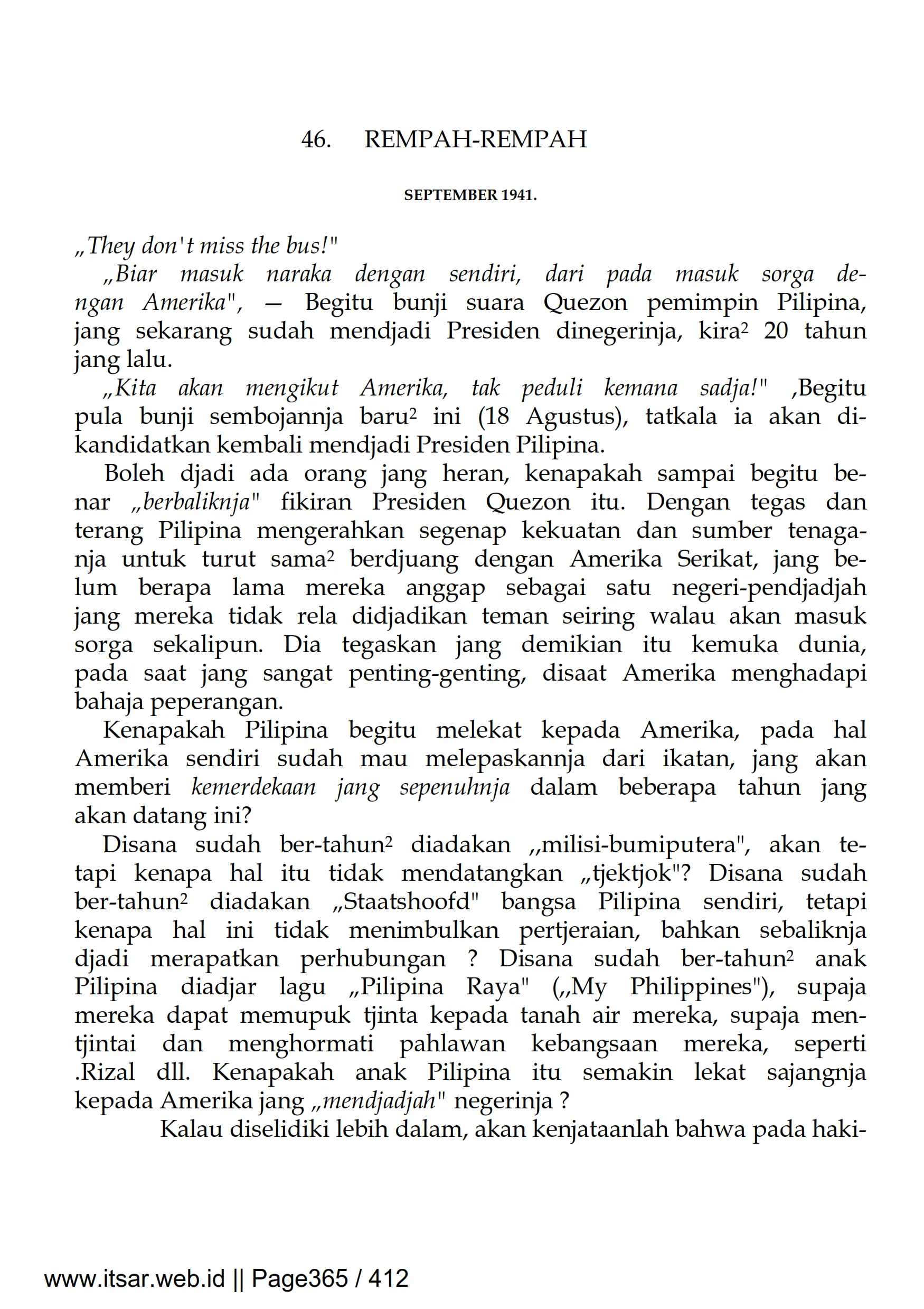 46. REMPAH-REMPAH

SEPTEMBER 1941.

„They don't miss the bus!"

„Biar masuk naraka dengan sendiri, dari pada masuk sorga dengan Amerika", — Begitu bunji suara Quezon pemimpin Pilipina, jang sekarang sudah mendjadi Presiden dinegerinja, kira² 20 tahun jang lalu.

„Kita akan mengikut Amerika, tak peduli kemana sadja!" ,Begitu pula bunji sembojannja baru² ini (18 Agustus), tatkala ia akan dikandidatkan kembali mendjadi Presiden Pilipina.

Boleh djadi ada orang jang heran, kenapakah sampai begitu benar „berbaliknja" fikiran Presiden Quezon itu. Dengan tegas dan terang Pilipina mengerahkan segenap kekuatan dan sumber tenaganja untuk turut sama² berdjuang dengan Amerika Serikat, jang belum berapa lama mereka anggap sebagai satu negeri-pendjadjah jang mereka tidak rela didjadikan teman seiring walau akan masuk sorga sekalipun. Dia tegaskan jang demikian itu kemuka dunia, pada saat jang sangat penting-genting, disaat Amerika menghadapi bahaja peperangan.

Kenapakah Pilipina begitu melekat kepada Amerika, pada hal Amerika sendiri sudah mau melepaskannja dari ikatan, jang akan memberi kemerdekaan jang sepenuhnja dalam beberapa tahun jang akan datang ini?

Disana sudah ber-tahun² diadakan ,,milisi-bumiputera", akan tetapi kenapa hal itu tidak mendatangkan „tjektjok"? Disana sudah ber-tahun² diadakan „Staatshoofd" bangsa Pilipina sendiri, tetapi kenapa hal ini tidak menimbulkan pertjeraian, bahkan sebaliknja djadi merapatkan perhubungan ? Disana sudah ber-tahun² anak Pilipina diadjar lagu „Pilipina Raya" („My Philippines"), supaja mereka dapat memupuk tjinta kepada tanah air mereka, supaja mentjintai dan menghormati pahlawan kebangsaan mereka, seperti .Rizal dll. Kenapakah anak Pilipina itu semakin lekat sajangnja kepada Amerika jang „mendjadjah" negerinja ?

Kalau diselidiki lebih dalam, akan kenjataanlah bahwa pada haki-

www.itsar.web.id || Page365 / 412